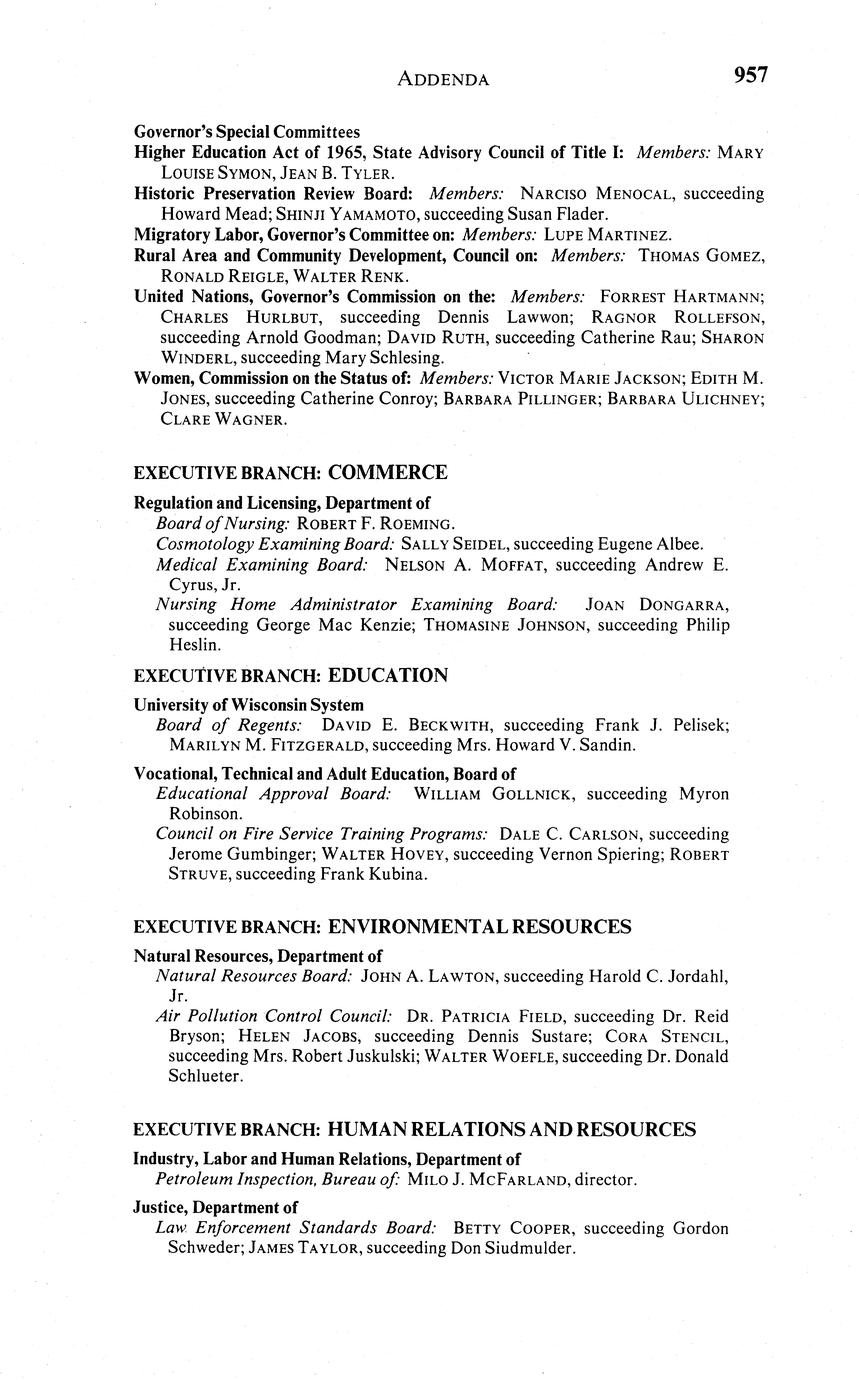 ADDENDA 957

Governor's Special Committees

Higher Education Act of 1965, State Advisory Council of Title I: Members: MARY LOUISE SYMON, JEAN B. TYLER.

Historic Preservation Review Board: Members: NARCISO MENOCAL, succeeding Howard Mead; SHINJI YAMAMOTO, succeeding Susan Flader.

Migratory Labor, Governor's Committee on: Members: LUPE MARTINEZ.

Rural Area and Community Development, Council on: Members: THOMAS GOMEZ, RONALD REIGLE, WALTER RENK.

United Nations, Governor's Commission on the: Members: FORREST HARTMANN; CHARLES HURLBUT, succeeding Dennis Lawwon; RAGNOR ROLLEFSON, succeeding Arnold Goodman; DAVID RUTH, succeeding Catherine Rau; SHARON WINDERL, succeeding Mary Schlesing.

Women, Commission on the Status of: Members: VICTOR MARIE JACKSON; EDITH M. JONES, succeeding Catherine Conroy; BARBARA PILLINGER; BARBARA ULICHNEY; CLARE WAGNER.

EXECUTIVE BRANCH: COMMERCE

Regulation and Licensing, Department of

Board of Nursing: ROBERT F. ROEMING.

Cosmotology Examining Board: SALLY SEIDEL, succeeding Eugene Albee.

Medical Examining Board: NELSON A. MOFFAT, succeeding Andrew E. Cyrus, Jr.

Nursing Home Administrator Examining Board: JOAN DONGARRA, succeeding George Mac Kenzie; THOMASINE JOHNSON, succeeding Philip Heslin.

EXECUTIVE BRANCH: EDUCATION

University of Wisconsin System

Board of Regents: DAVID E. BECKWITH, succeeding Frank J. Pelisek; MARILYN M. FITZGERALD, succeeding Mrs. Howard V. Sandin.

Vocational, Technical and Adult Education, Board of

Educational Approval Board: WILLIAM GOLLNICK, succeeding Myron Robinson.

Council on Fire Service Training Programs: DALE C. CARLSON, succeeding Jerome Gumbinger; WALTER HOVEY, succeeding Vernon Spiering; ROBERT STRUVE, succeeding Frank Kubina.

EXECUTIVE BRANCH: ENVIRONMENTAL RESOURCES

Natural Resources, Department of

Natural Resources Board: JOHN A. LAWTON, succeeding Harold C. Jordahl, Jr.

Air Pollution Control Council: DR. PATRICIA FIELD, succeeding Dr. Reid Bryson; HELEN JACOBS, succeeding Dennis Sustare; CORA STENCIL, succeeding Mrs. Robert Juskulski; WALTER WOEFLE, succeeding Dr. Donald Schlueter.

EXECUTIVE BRANCH: HUMAN RELATIONS AND RESOURCES

Industry, Labor and Human Relations, Department of

Petroleum Inspection, Bureau of: MILO J. MCFARLAND, director.

Justice, Department of

Law Enforcement Standards Board: BETTY COOPER, succeeding Gordon Schweder; JAMES TAYLOR, succeeding Don Siudmulder.